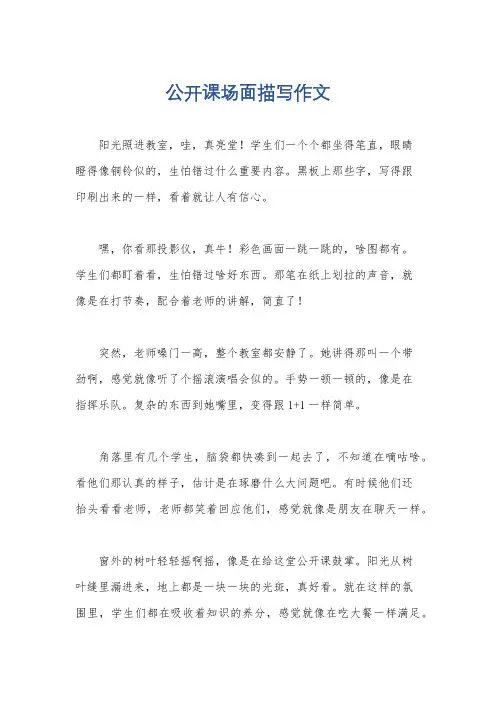 公开课场面描写作文

阳光照进教室，哇，真亮堂！学生们一个个都坐得笔直，眼睛瞪得像铜铃似的，生怕错过什么重要内容。黑板上那些字，写得跟印刷出来的一样，看着就让人有信心。

嘿，你看那投影仪，真牛！彩色画面一跳一跳的，啥图都有。学生们都盯着看，生怕错过啥好东西。那笔在纸上划拉的声音，就像是在打节奏，配合着老师的讲解，简直了！

突然，老师嗓门一高，整个教室都安静了。她讲得那叫一个带劲啊，感觉就像听了个摇滚演唱会似的。手势一顿一顿的，像是在指挥乐队。复杂的东西到她嘴里，变得跟 1+1 一样简单。

角落里有几个学生，脑袋都快凑到一起去了，不知道在嘀咕啥。看他们那认真的样子，估计是在琢磨什么大问题吧。有时候他们还抬头看看老师，老师都笑着回应他们，感觉就像是朋友在聊天一样。

窗外的树叶轻轻摇啊摇，像是在给这堂公开课鼓掌。阳光从树叶缝里漏进来，地上都是一块一块的光斑，真好看。就在这样的氛围里，学生们都在吸收着知识的养分，感觉就像在吃大餐一样满足。